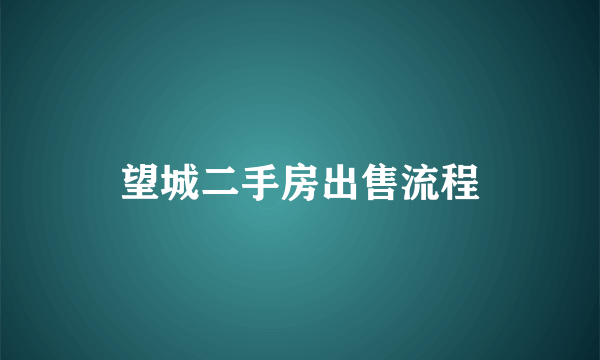 望城二手房出售流程